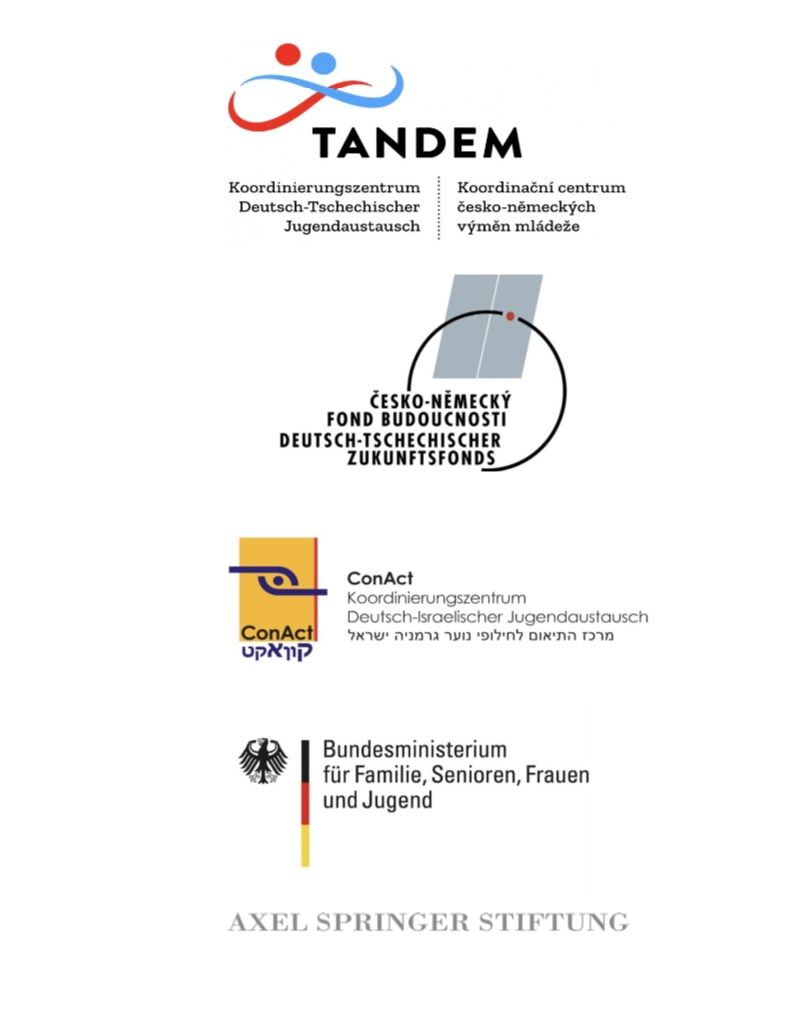 TANDEM

Koordinierungszentrum Deutsch-Tschechischer Jugendaustausch

Koordinační centrum česko-německých výměn mládeže

ČESKO-NĚMECKÝ FOND BUDOUCNOSTI
DEUTSCH-TSCHECHISCHER ZUKUNFTSFONDS

ConAct
קונאקט

ConAct
Koordinierungszentrum
Deutsch-Israelischer Jugendaustausch
מרכז התיאום לחילופי נוער גרמניה ישראל

Bundesministerium für Familie, Senioren, Frauen und Jugend

AXEL SPRINGER STIFTUNG